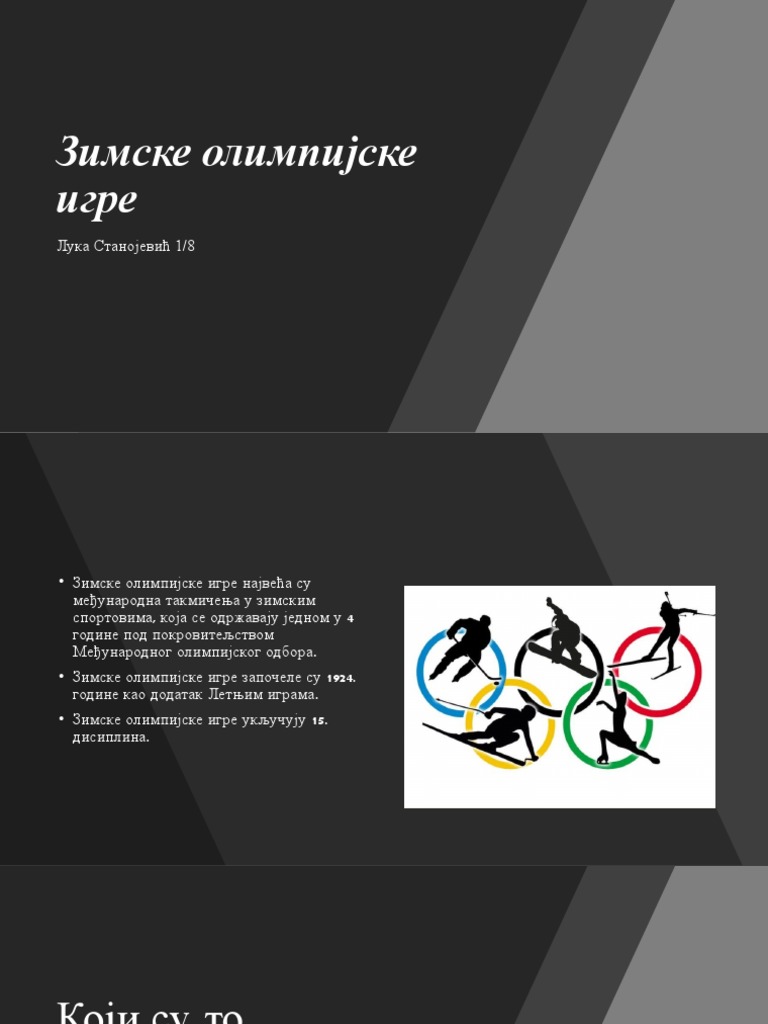 Зимске олимпијске игре

Лука Станојевић 1/8

• Зимске олимпијске игре највећа су међународна такмичења у зимским спортовима, која се одржавају једном у 4 године под покровитељством Међународног олимпијског одбора.
• Зимске олимпијске игре започеле су 1924. године као додатак Летњим играма.
• Зимске олимпијске игре укључују 15. дисиплина.

Који су то